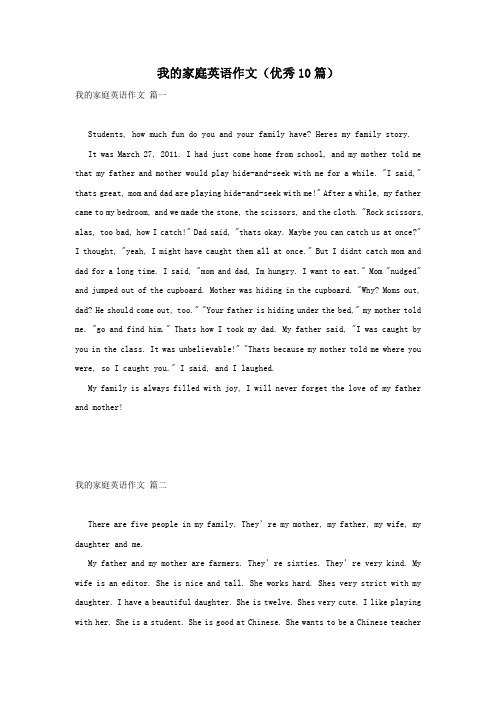 我的家庭英语作文（优秀10篇）

我的家庭英语作文 篇一

Students, how much fun do you and your family have? Heres my family story.

It was March 27, 2011. I had just come home from school, and my mother told me that my father and mother would play hide-and-seek with me for a while. "I said," thats great, mom and dad are playing hide-and-seek with me!" After a while, my father came to my bedroom, and we made the stone, the scissors, and the cloth. "Rock scissors, alas, too bad, how I catch!" Dad said, "thats okay. Maybe you can catch us at once?" I thought, "yeah, I might have caught them all at once." But I didnt catch mom and dad for a long time. I said, "mom and dad, Im hungry. I want to eat." Mom "nudged" and jumped out of the cupboard. Mother was hiding in the cupboard. "Why? Moms out, dad? He should come out, too." "Your father is hiding under the bed," my mother told me. "go and find him." Thats how I took my dad. My father said, "I was caught by you in the class. It was unbelievable!" "Thats because my mother told me where you were, so I caught you." I said, and I laughed.

My family is always filled with joy, I will never forget the love of my father and mother!

我的家庭英语作文 篇二

There are five people in my family. They' re my mother, my father, my wife, my daughter and me.

My father and my mother are farmers. They' re sixties. They' re very kind. My wife is an editor. She is nice and tall. She works hard. Shes very strict with my daughter. I have a beautiful daughter. She is twelve. Shes very cute. I like playing with her. She is a student. She is good at Chinese. She wants to be a Chinese teacher